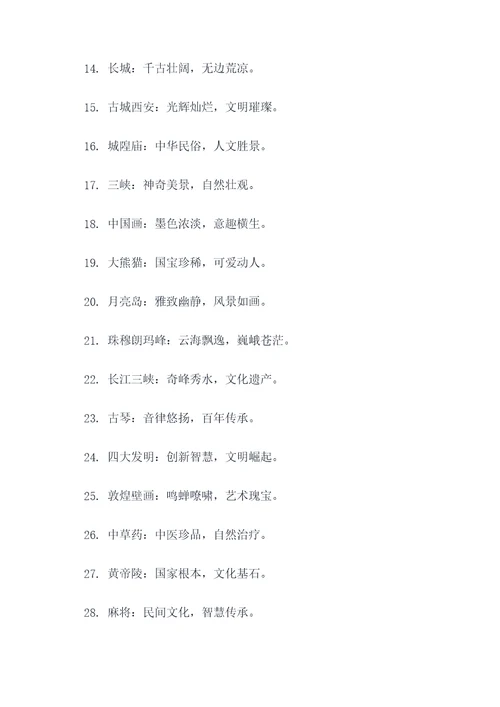 14. 长城：千古壮阔，无边荒凉。

15. 古城西安：光辉灿烂，文明璀璨。

16. 城隍庙：中华民俗，人文胜景。

17. 三峡：神奇美景，自然壮观。

18. 中国画：墨色浓淡，意趣横生。

19. 大熊猫：国宝珍稀，可爱动人。

20. 月亮岛：雅致幽静，风景如画。

21. 珠穆朗玛峰：云海飘逸，巍峨苍茫。

22. 长江三峡：奇峰秀水，文化遗产。

23. 古琴：音律悠扬，百年传承。

24. 四大发明：创新智慧，文明崛起。

25. 敦煌壁画：鸣蝉嘹啸，艺术瑰宝。

26. 中草药：中医珍品，自然治疗。

27. 黄帝陵：国家根本，文化基石。

28. 麻将：民间文化，智慧传承。